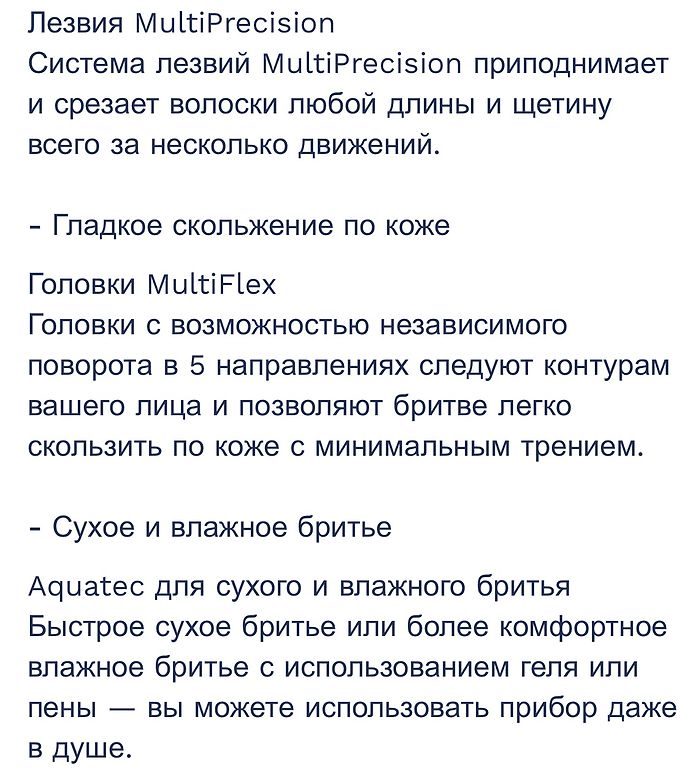 Лезвия MultiPrecision
Система лезвий MultiPrecision приподнимает и срезает волоски любой длины и щетину всего за несколько движений.

- Гладкое скольжение по коже

Головки MultiFlex
Головки с возможностью независимого поворота в 5 направлениях следуют контурам вашего лица и позволяют бритве легко скользить по коже с минимальным трением.

- Сухое и влажное бритье

Aquatec для сухого и влажного бритья
Быстрое сухое бритье или более комфортное влажное бритье с использованием геля или пены — вы можете использовать прибор даже в душе.